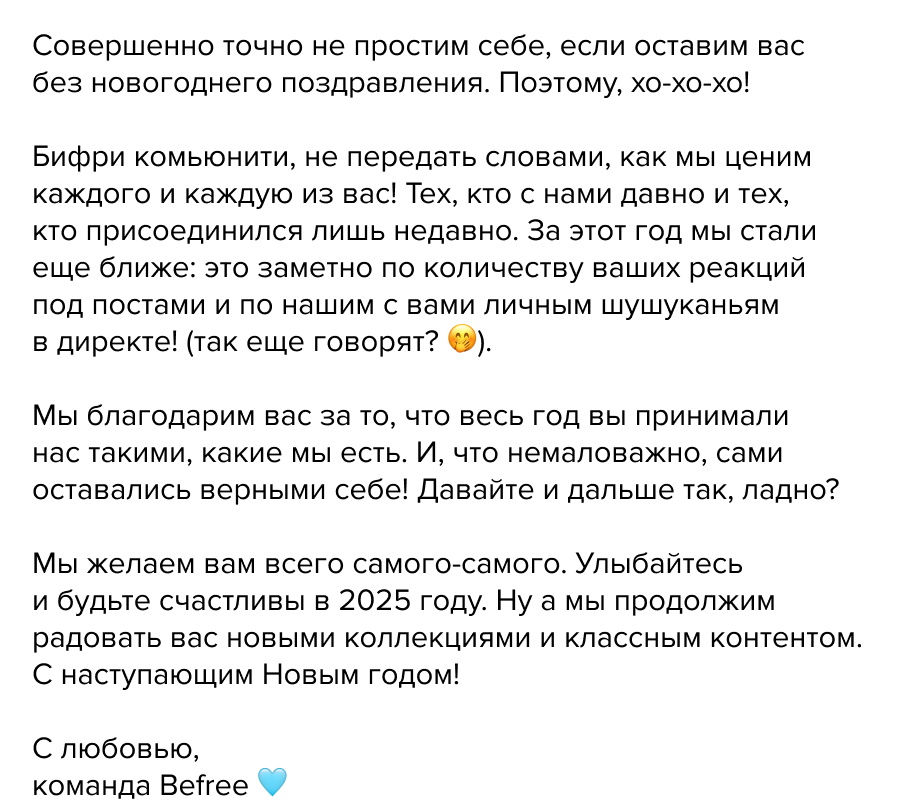 Совершенно точно не простим себе, если оставим вас без новогоднего поздравления. Поэтому, хо-хо-хо!

Бифри комьюнити, не передать словами, как мы ценим каждого и каждую из вас! Тех, кто с нами давно и тех, кто присоединился лишь недавно. За этот год мы стали еще ближе: это заметно по количеству ваших реакций под постами и по нашим с вами личным шушуканьям в директе! (так еще говорят? 🤭).

Мы благодарим вас за то, что весь год вы принимали нас такими, какие мы есть. И, что немаловажно, сами оставались верными себе! Давайте и дальше так, ладно?

Мы желаем вам всего самого-самого. Улыбайтесь и будьте счастливы в 2025 году. Ну а мы продолжим радовать вас новыми коллекциями и классным контентом. С наступающим Новым годом!

С любовью,
команда Befree 🩵